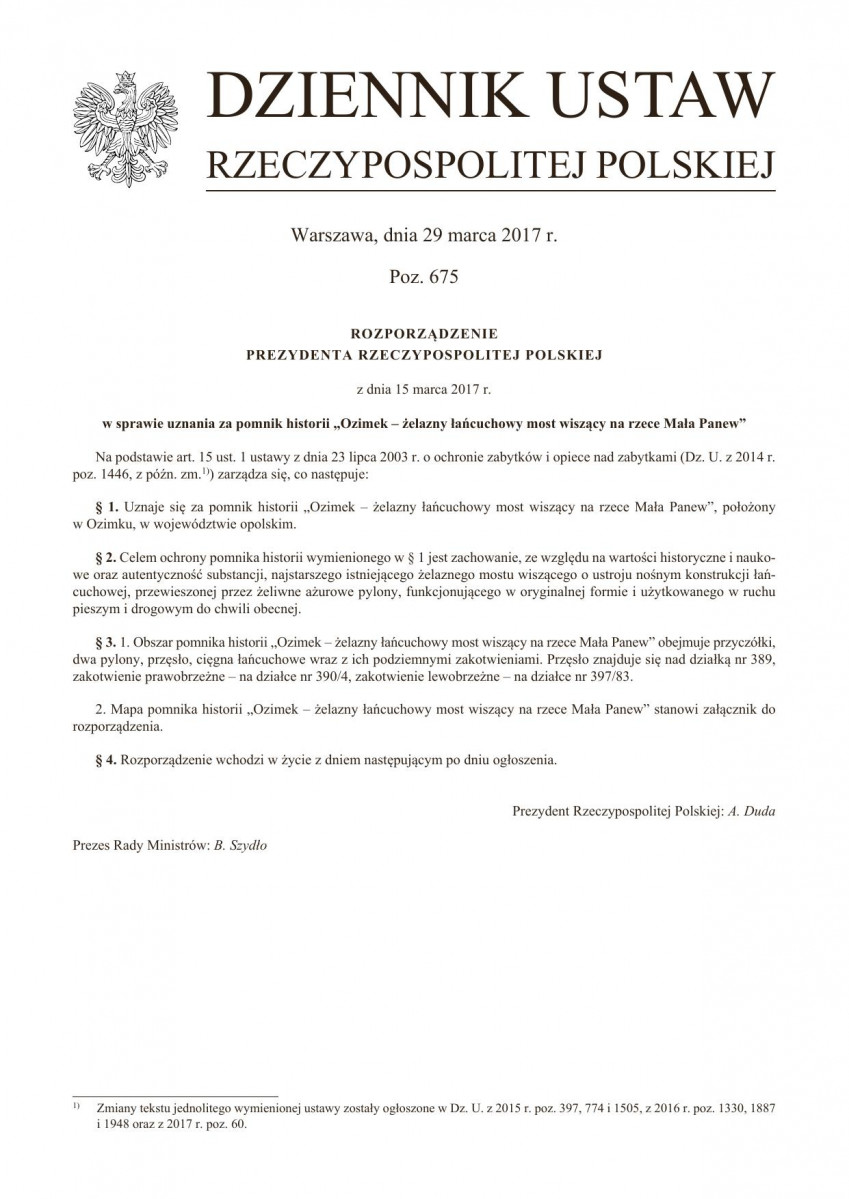 DZIENNIK USTAW
RZECZYPOSPOLITEJ POLSKIEJ

Warszawa, dnia 29 marca 2017 r.

Poz. 675

ROZPORZĄDZENIE
PREZYDENTA RZECZYPOSPOLITEJ POLSKIEJ

z dnia 15 marca 2017 r.

w sprawie uznania za pomnik historii „Ozimek – żelazny łańcuchowy most wiszący na rzece Mała Panew”

Na podstawie art. 15 ust. 1 ustawy z dnia 23 lipca 2003 r. o ochronie zabytków i opiece nad zabytkami (Dz. U. z 2014 r. poz. 1446, z późn. zm.$^{1)}$) zarządza się, co następuje:

§ 1. Uznaje się za pomnik historii „Ozimek – żelazny łańcuchowy most wiszący na rzece Mała Panew”, położony w Ozimku, w województwie opolskim.

§ 2. Celem ochrony pomnika historii wymienionego w § 1 jest zachowanie, ze względu na wartości historyczne i naukowe oraz autentyczność substancji, najstarszego istniejącego żelaznego mostu wiszącego o ustroju nośnym konstrukcji łańcuchowej, przewieszonej przez żeliwne ażurowe pylony, funkcjonującego w oryginalnej formie i użytkowanego w ruchu pieszym i drogowym do chwili obecnej.

§ 3. 1. Obszar pomnika historii „Ozimek – żelazny łańcuchowy most wiszący na rzece Mała Panew” obejmuje przyczółki, dwa pylony, przęsło, cięgna łańcuchowe wraz z ich podziemnymi zakotwieniami. Przęsło znajduje się nad działką nr 389, zakotwienie prawobrzeżne – na działce nr 390/4, zakotwienie lewobrzeżne – na działce nr 397/83.

2. Mapa pomnika historii „Ozimek – żelazny łańcuchowy most wiszący na rzece Mała Panew” stanowi załącznik do rozporządzenia.

§ 4. Rozporządzenie wchodzi w życie z dniem następującym po dniu ogłoszenia.

Prezydent Rzeczypospolitej Polskiej: A. Duda

Prezes Rady Ministrów: B. Szydło

$^{1)}$ Zmiany tekstu jednolitego wymienionej ustawy zostały ogłoszone w Dz. U. z 2015 r. poz. 397, 774 i 1505, z 2016 r. poz. 1330, 1887 i 1948 oraz z 2017 r. poz. 60.